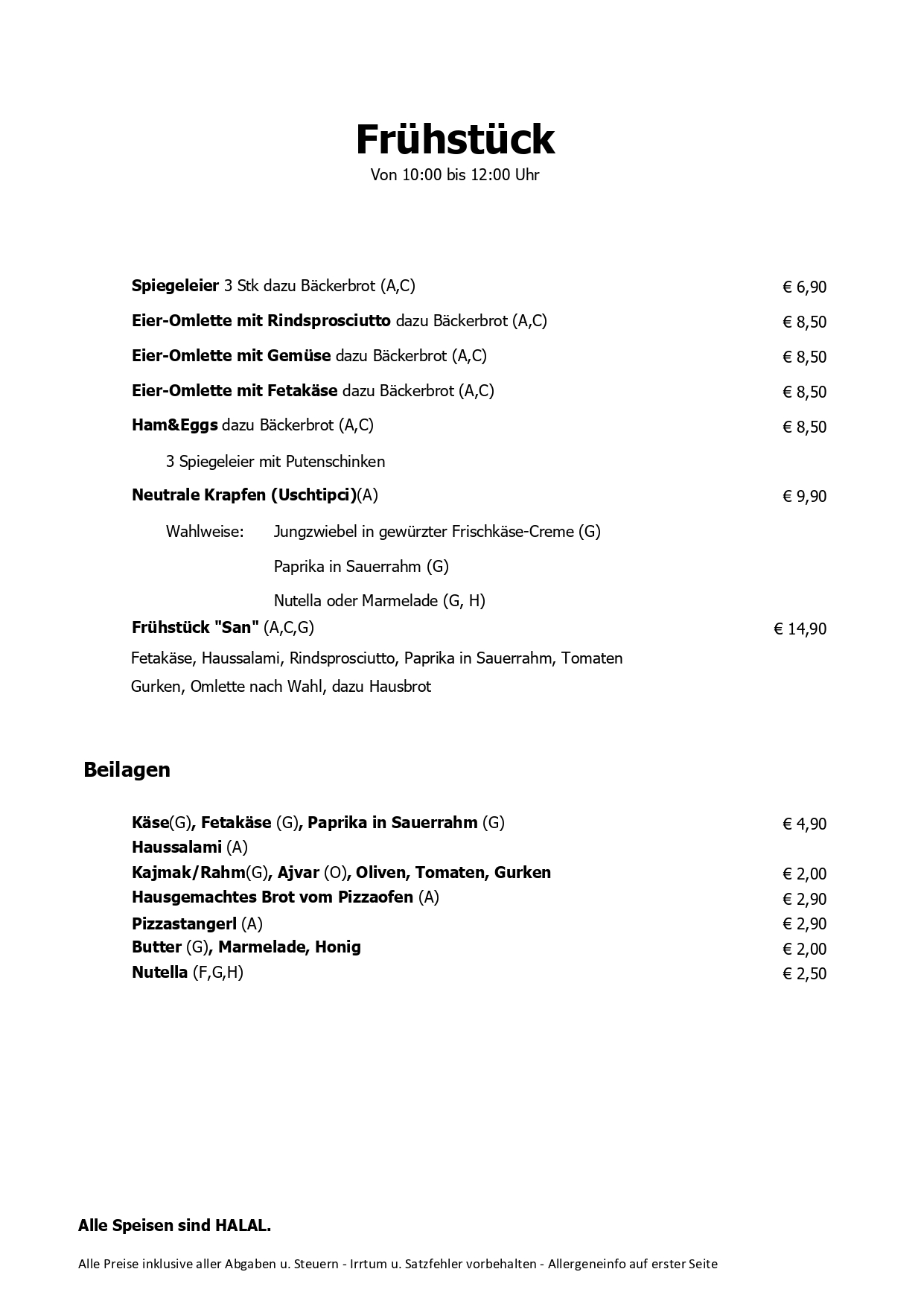 Frühstück
Von 10:00 bis 12:00 Uhr

Spiegeleier 3 Stk dazu Bäckerbrot (A,C) € 6,90

Eier-Omlette mit Rindsprosciutto dazu Bäckerbrot (A,C) € 8,50

Eier-Omlette mit Gemüse dazu Bäckerbrot (A,C) € 8,50

Eier-Omlette mit Fetakäse dazu Bäckerbrot (A,C) € 8,50

Ham&Eggs dazu Bäckerbrot (A,C) € 8,50

3 Spiegeleier mit Putenschinken

Neutrale Krapfen (Uschtipci)(A) € 9,90

Wahlweise: Jungzwiebel in gewürzter Frischkäse-Creme (G)

Paprika in Sauerrahm (G)

Nutella oder Marmelade (G, H)

Frühstück "San" (A,C,G) € 14,90

Fetakäse, Haussalami, Rindsprosciutto, Paprika in Sauerrahm, Tomaten Gurken, Omlette nach Wahl, dazu Hausbrot

Beilagen

Käse(G), Fetakäse (G), Paprika in Sauerrahm (G) € 4,90
Haussalami (A)
Kajmak/Rahm(G), Ajvar (O), Oliven, Tomaten, Gurken € 2,00
Hausgemachtes Brot vom Pizzaofen (A) € 2,90
Pizzastangerl (A) € 2,90
Butter (G), Marmelade, Honig € 2,00
Nutella (F,G,H) € 2,50

Alle Speisen sind HALAL.

Alle Preise inklusive aller Abgaben u. Steuern - Irrtum u. Satzfehler vorbehalten - Allergeneinfo auf erster Seite